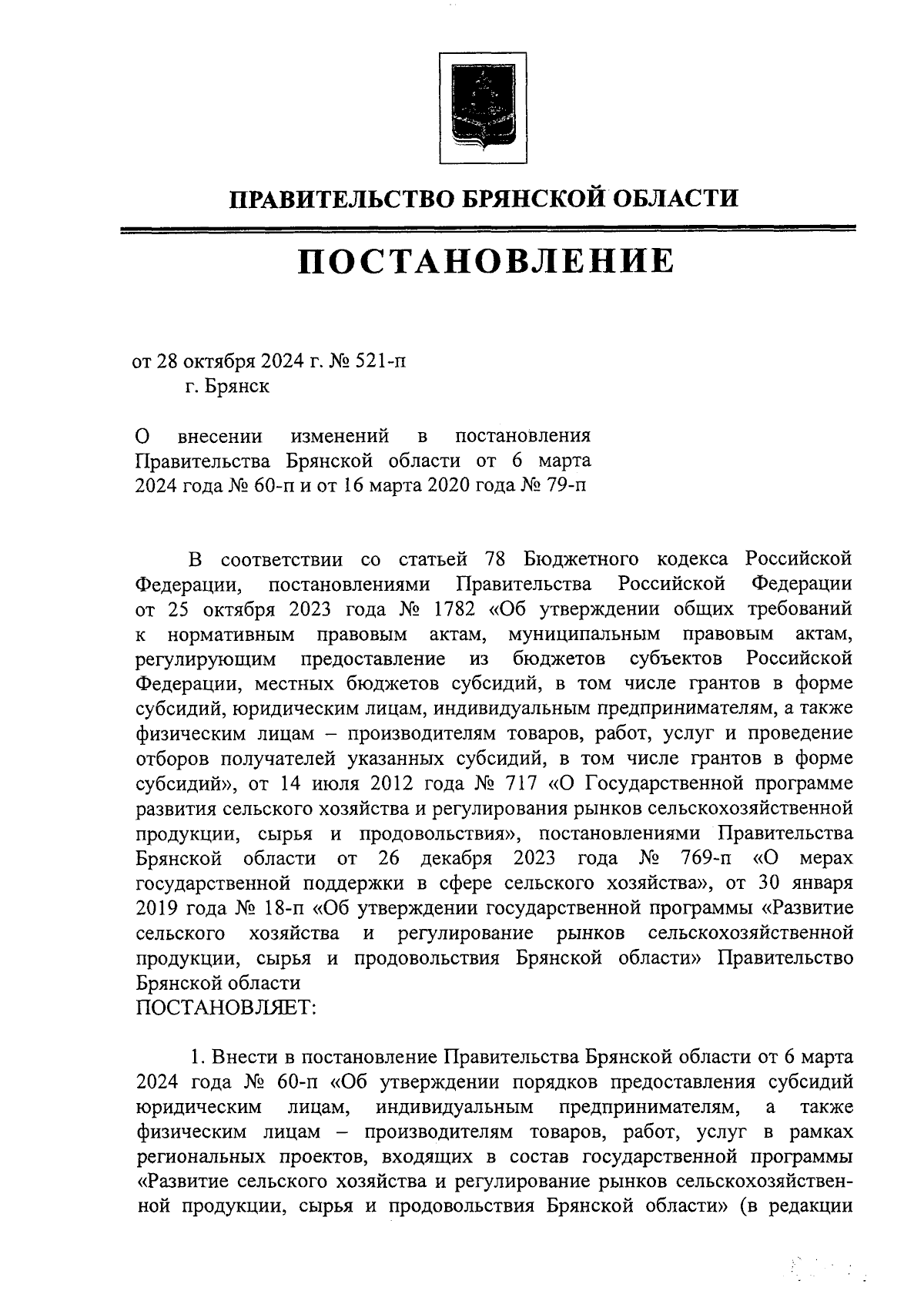 ПРАВИТЕЛЬСТВО БРЯНСКОЙ ОБЛАСТИ

ПОСТАНОВЛЕНИЕ

от 28 октября 2024 г. № 521-п
г. Брянск

О внесении изменений в постановления Правительства Брянской области от 6 марта 2024 года № 60-п и от 16 марта 2020 года № 79-п

В соответствии со статьей 78 Бюджетного кодекса Российской Федерации, постановлениями Правительства Российской Федерации от 25 октября 2023 года № 1782 «Об утверждении общих требований к нормативным правовым актам, муниципальным правовым актам, регулирующим предоставление из бюджетов субъектов Российской Федерации, местных бюджетов субсидий, в том числе грантов в форме субсидий, юридическим лицам, индивидуальным предпринимателям, а также физическим лицам – производителям товаров, работ, услуг и проведение отборов получателей указанных субсидий, в том числе грантов в форме субсидий», от 14 июля 2012 года № 717 «О Государственной программе развития сельского хозяйства и регулирования рынков сельскохозяйственной продукции, сырья и продовольствия», постановлениями Правительства Брянской области от 26 декабря 2023 года № 769-п «О мерах государственной поддержки в сфере сельского хозяйства», от 30 января 2019 года № 18-п «Об утверждении государственной программы «Развитие сельского хозяйства и регулирование рынков сельскохозяйственной продукции, сырья и продовольствия Брянской области» Правительство Брянской области
ПОСТАНОВЛЯЕТ:

1. Внести в постановление Правительства Брянской области от 6 марта 2024 года № 60-п «Об утверждении порядков предоставления субсидий юридическим лицам, индивидуальным предпринимателям, а также физическим лицам – производителям товаров, работ, услуг в рамках региональных проектов, входящих в состав государственной программы «Развитие сельского хозяйства и регулирование рынков сельскохозяйственной продукции, сырья и продовольствия Брянской области» (в редакции